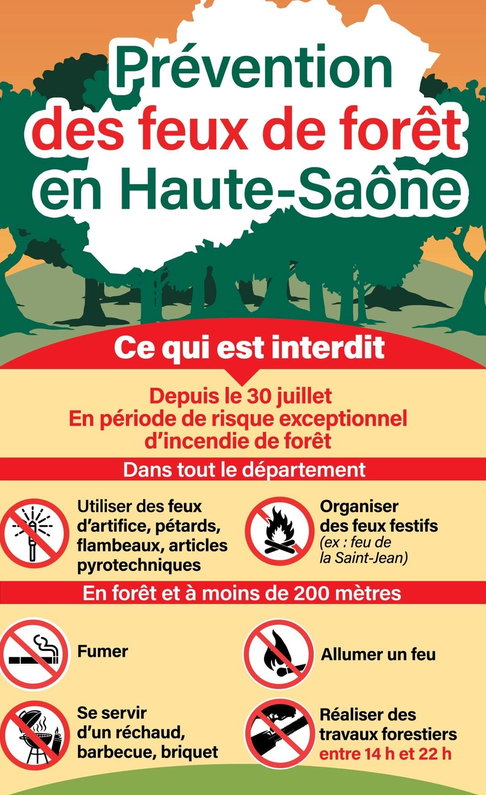 Prévention des feux de forêt en Haute-Saône

Ce qui est interdit

Depuis le 30 juillet
En période de risque exceptionnel d'incendie de forêt

Dans tout le département

Utiliser des feux d'artifice, pétards, flambeaux, articles pyrotechniques

Organiser des feux festifs (ex : feu de la Saint-Jean)

En forêt et à moins de 200 mètres

Fumer

Allumer un feu

Se servir d'un réchaud, barbecue, briquet

Réaliser des travaux forestiers entre 14 h et 22 h